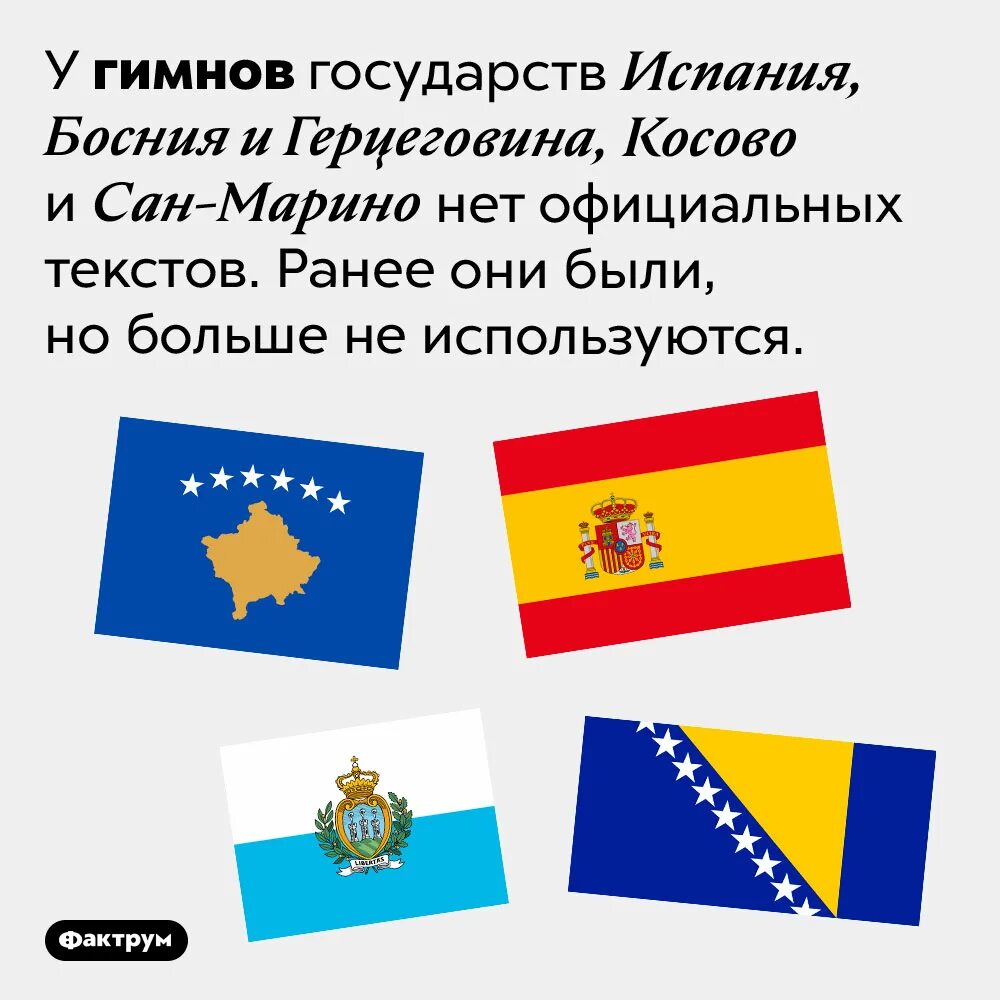 У гимнов государств Испания, Босния и Герцеговина, Косово и Сан-Марино нет официальных текстов. Ранее они были, но больше не используются.

LIBERTAS

Фактрум